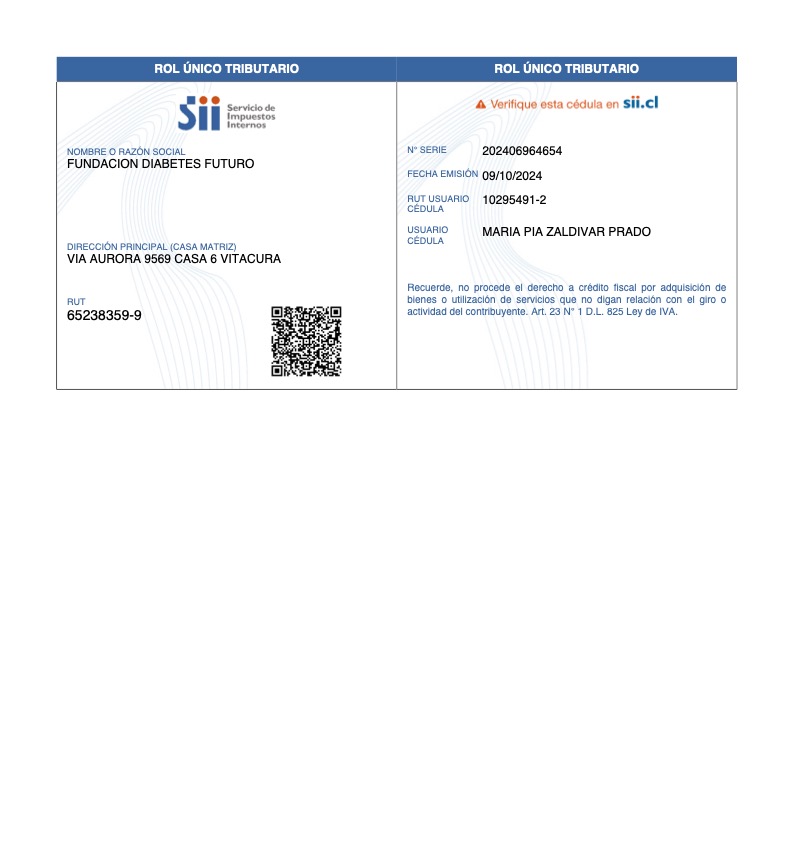 ROL ÚNICO TRIBUTARIO

Sii Servicio de Impuestos Internos

NOMBRE O RAZÓN SOCIAL
FUNDACION DIABETES FUTURO

DIRECCIÓN PRINCIPAL (CASA MATRIZ)
VIA AURORA 9569 CASA 6 VITACURA

RUT
65238359-9

ROL ÚNICO TRIBUTARIO

Verifique esta cédula en sii.cl

N° SERIE 202406964654

FECHA EMISIÓN 09/10/2024

RUT USUARIO CÉDULA 10295491-2

USUARIO CÉDULA MARIA PIA ZALDIVAR PRADO

Recuerde, no procede el derecho a crédito fiscal por adquisición de bienes o utilización de servicios que no digan relación con el giro o actividad del contribuyente. Art. 23 N° 1 D.L. 825 Ley de IVA.